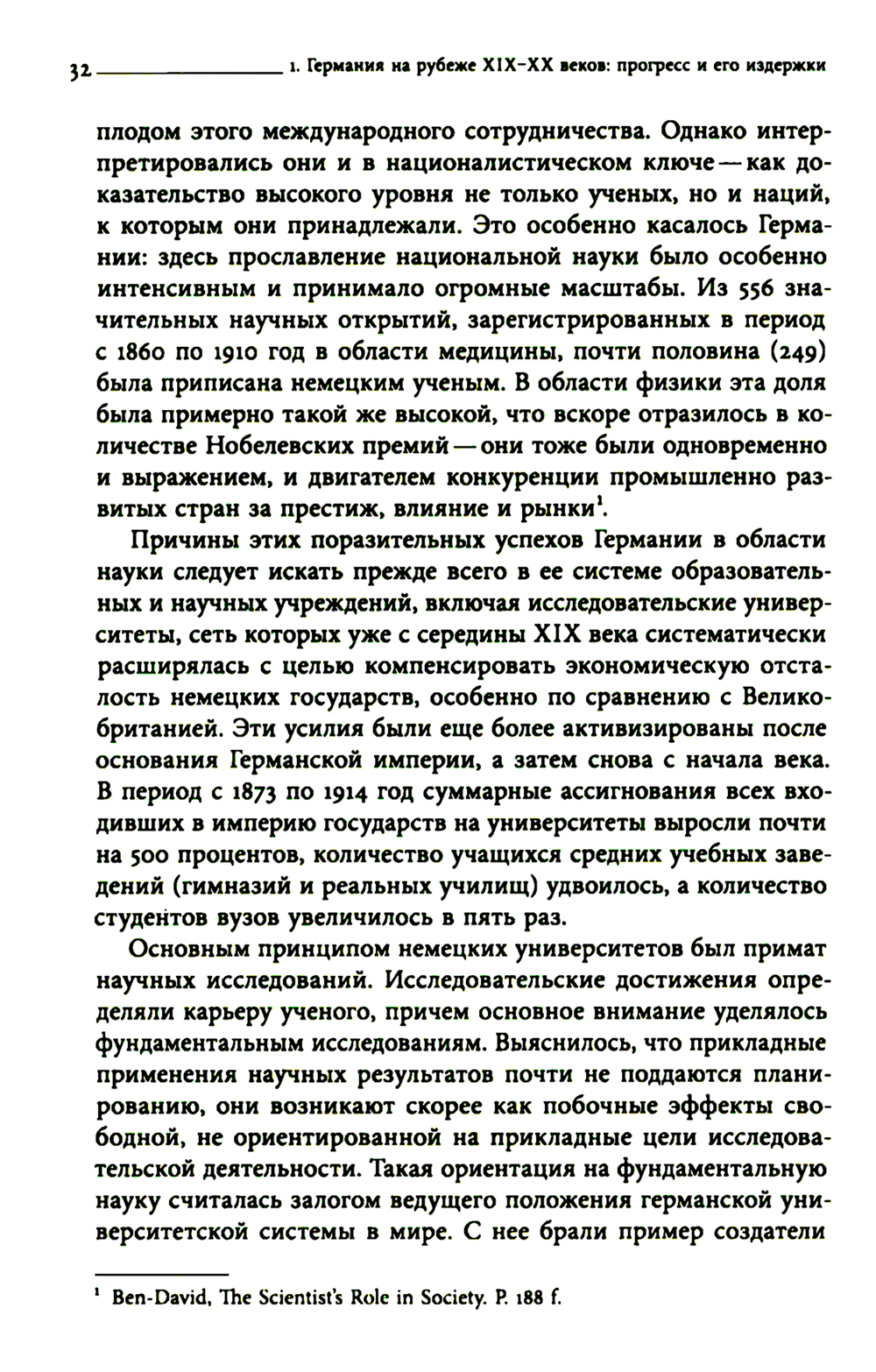 32 1. Германия на рубеже XIX–XX веков: прогресс и его издержки

плодом этого международного сотрудничества. Однако интерпретировались они и в националистическом ключе — как доказательство высокого уровня не только ученых, но и наций, к которым они принадлежали. Это особенно касалось Германии: здесь прославление национальной науки было особенно интенсивным и принимало огромные масштабы. Из 556 значительных научных открытий, зарегистрированных в период с 1860 по 1910 год в области медицины, почти половина (249) была приписана немецким ученым. В области физики эта доля была примерно такой же высокой, что вскоре отразилось в количестве Нобелевских премий — они тоже были одновременно и выражением, и двигателем конкуренции промышленно развитых стран за престиж, влияние и рынки$^1$.

Причины этих поразительных успехов Германии в области науки следует искать прежде всего в ее системе образовательных и научных учреждений, включая исследовательские университеты, сеть которых уже с середины XIX века систематически расширялась с целью компенсировать экономическую отсталость немецких государств, особенно по сравнению с Великобританией. Эти усилия были еще более активизированы после основания Германской империи, а затем снова с начала века. В период с 1873 по 1914 год суммарные ассигнования всех входивших в империю государств на университеты выросли почти на 500 процентов, количество учащихся средних учебных заведений (гимназий и реальных училищ) удвоилось, а количество студентов вузов увеличилось в пять раз.

Основным принципом немецких университетов был примат научных исследований. Исследовательские достижения определяли карьеру ученого, причем основное внимание уделялось фундаментальным исследованиям. Выяснилось, что прикладные применения научных результатов почти не поддаются планированию, они возникают скорее как побочные эффекты свободной, не ориентированной на прикладные цели исследовательской деятельности. Такая ориентация на фундаментальную науку считалась залогом ведущего положения германской университетской системы в мире. С нее брали пример создатели

$^1$ Ben-David, The Scientist's Role in Society. P. 188 f.